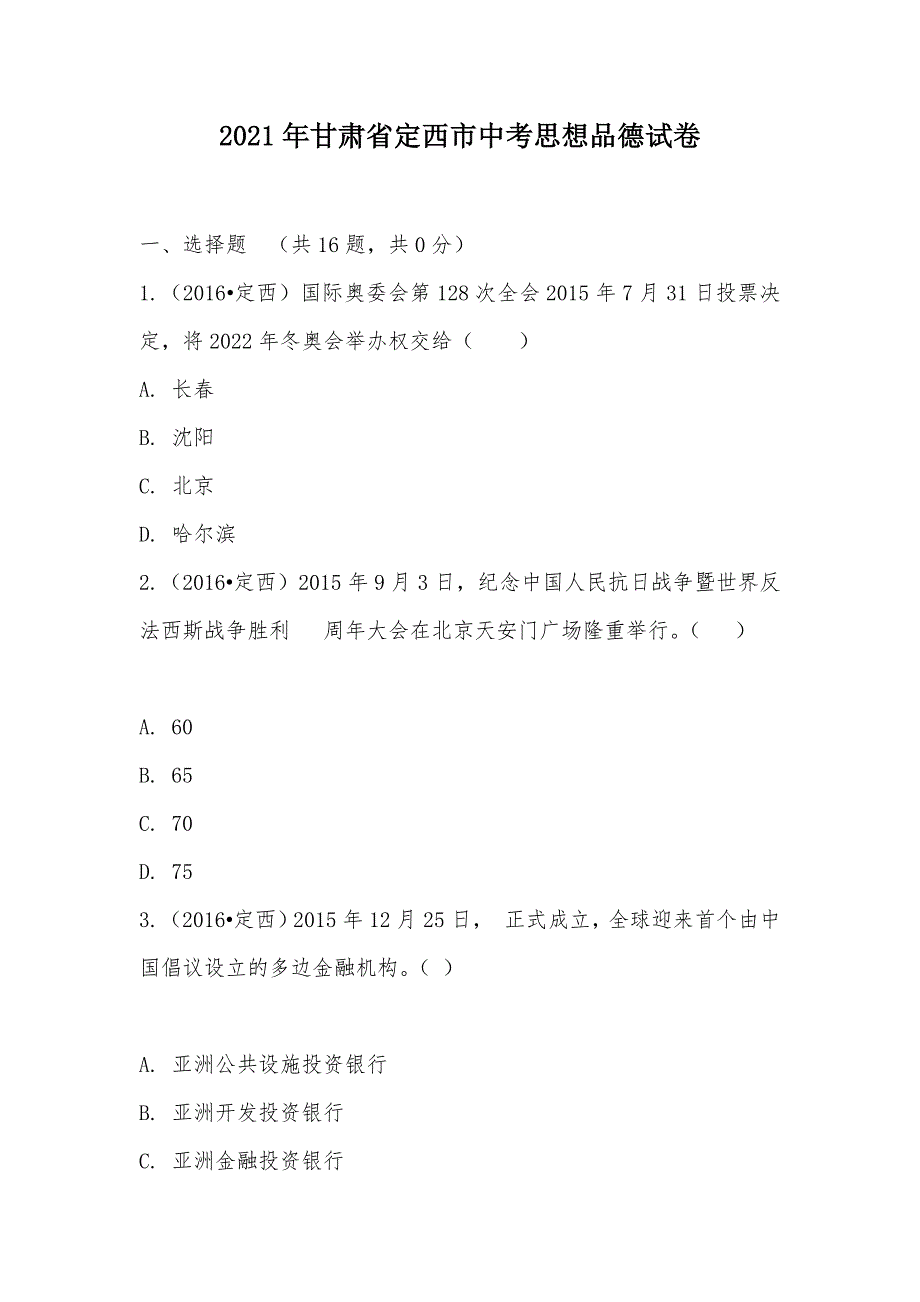 2021年甘肃省定西市中考思想品德试卷

一、选择题 （共16题，共0分）

1.（2016•定西）国际奥委会第128次全会2015年7月31日投票决定，将2022年冬奥会举办权交给（　　）

A. 长春

B. 沈阳

C. 北京

D. 哈尔滨

2.（2016•定西）2015年9月3日，纪念中国人民抗日战争暨世界反法西斯战争胜利　　周年大会在北京天安门广场隆重举行。（　　）

A. 60

B. 65

C. 70

D. 75

3.（2016•定西）2015年12月25日，　正式成立，全球迎来首个由中国倡议设立的多边金融机构。（ ）

A. 亚洲公共设施投资银行

B. 亚洲开发投资银行

C. 亚洲金融投资银行